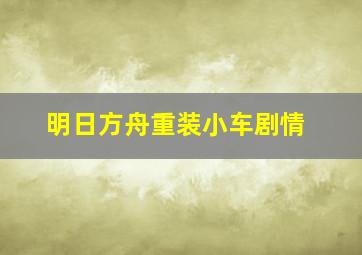 明日方舟重装小车剧情